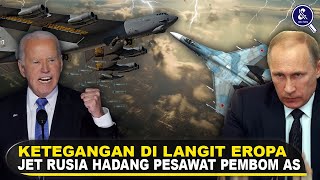 KETEGANGAN DI LANGIT EROPA
JET RUSIA HADANG PESAWAT PEMBOM AS